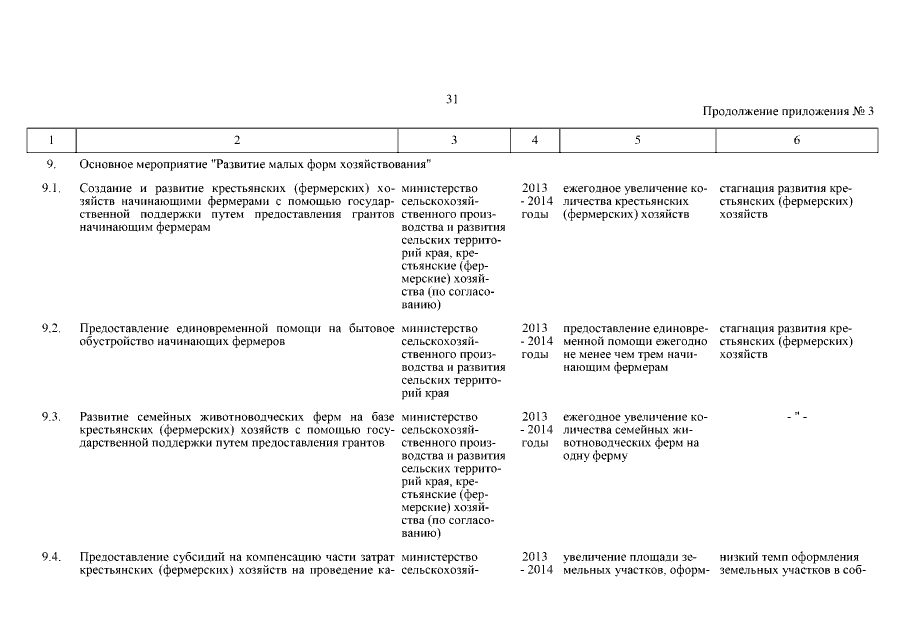 31

Продолжение приложения № 3

| 1 | 2 | 3 | 4 | 5 | 6 |
|---|---|---|---|---|---|
| 9. | Основное мероприятие "Развитие малых форм хозяйствования" | | | | |
| 9.1. | Создание и развитие крестьянских (фермерских) хозяйств начинающими фермерами с помощью государственной поддержки путем предоставления грантов начинающим фермерам | министерство сельскохозяйственного производства и развития сельских территорий края, крестьянские (фермерские) хозяйства (по согласованию) | 2013 - 2014 годы | ежегодное увеличение количества крестьянских (фермерских) хозяйств | стагнация развития крестьянских (фермерских) хозяйств |
| 9.2. | Предоставление единовременной помощи на бытовое обустройство начинающих фермеров | министерство сельскохозяйственного производства и развития сельских территорий края | 2013 - 2014 годы | предоставление единовременной помощи ежегодно не менее чем трем начинающим фермерам | стагнация развития крестьянских (фермерских) хозяйств |
| 9.3. | Развитие семейных животноводческих ферм на базе крестьянских (фермерских) хозяйств с помощью государственной поддержки путем предоставления грантов | министерство сельскохозяйственного производства и развития сельских территорий края, крестьянские (фермерские) хозяйства (по согласованию) | 2013 - 2014 годы | ежегодное увеличение количества семейных животноводческих ферм на одну ферму | - " - |
| 9.4. | Предоставление субсидий на компенсацию части затрат крестьянских (фермерских) хозяйств на проведение ка- | министерство сельскохозяй- | 2013 - 2014 | увеличение площади земельных участков, оформ- | низкий темп оформления земельных участков в соб- |